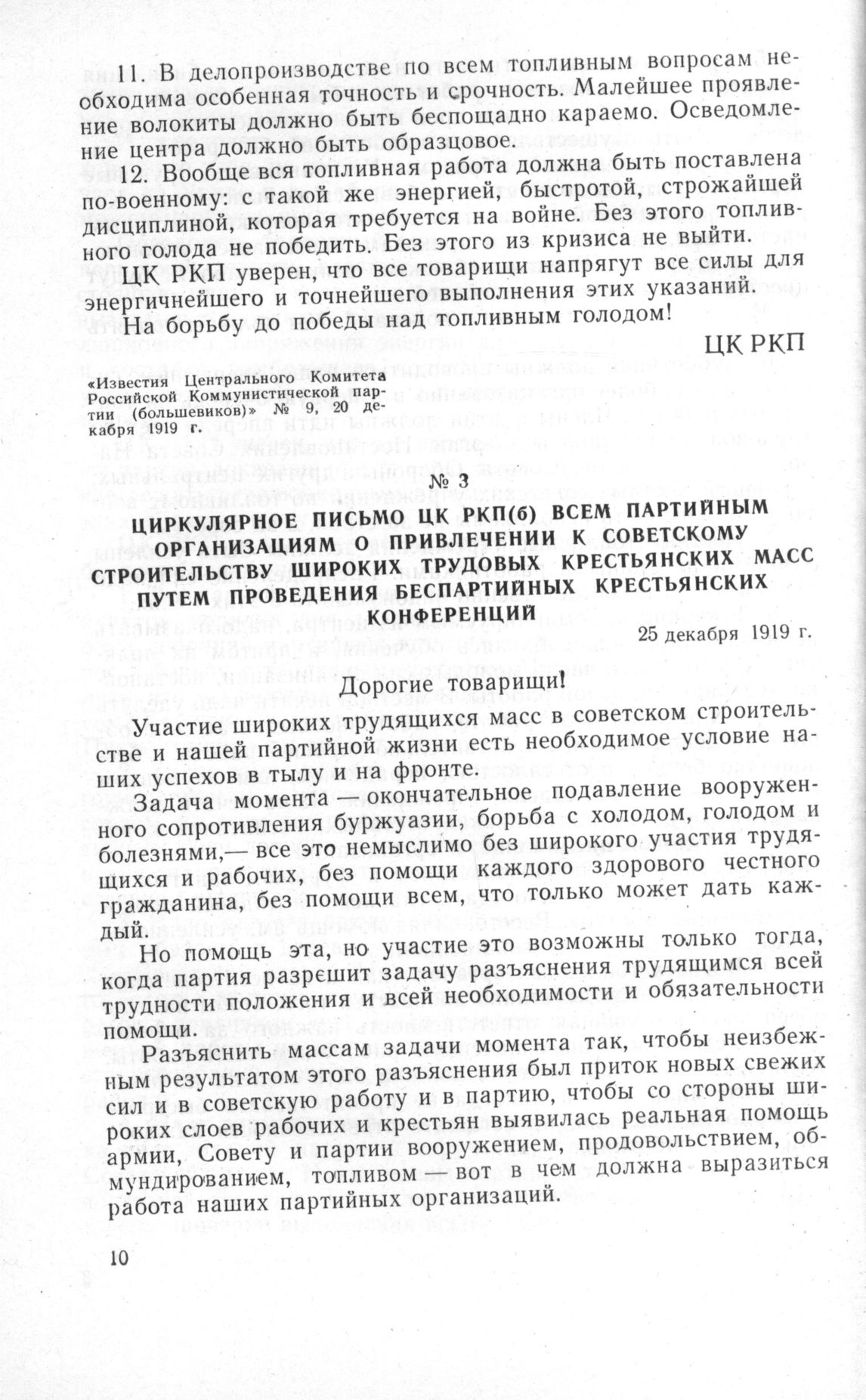 11. В делопроизводстве по всем топливным вопросам необходима особенная точность и срочность. Малейшее проявление волокиты должно быть беспощадно караемо. Осведомление центра должно быть образцовое.

12. Вообще вся топливная работа должна быть поставлена по-военному: с такой же энергией, быстротой, строжайшей дисциплиной, которая требуется на войне. Без этого топливного голода не победить. Без этого из кризиса не выйти.

ЦК РКП уверен, что все товарищи напрягут все силы для энергичнейшего и точнейшего выполнения этих указаний.

На борьбу до победы над топливным голодом!

ЦК РКП

«Известия Центрального Комитета Российской Коммунистической партии (большевиков)» № 9, 20 декабря 1919 г.

№ 3

ЦИРКУЛЯРНОЕ ПИСЬМО ЦК РКП(б) ВСЕМ ПАРТИЙНЫМ ОРГАНИЗАЦИЯМ О ПРИВЛЕЧЕНИИ К СОВЕТСКОМУ СТРОИТЕЛЬСТВУ ШИРОКИХ ТРУДОВЫХ КРЕСТЬЯНСКИХ МАСС ПУТЕМ ПРОВЕДЕНИЯ БЕСПАРТИЙНЫХ КРЕСТЬЯНСКИХ КОНФЕРЕНЦИЙ

25 декабря 1919 г.

Дорогие товарищи!

Участие широких трудящихся масс в советском строительстве и нашей партийной жизни есть необходимое условие наших успехов в тылу и на фронте.

Задача момента — окончательное подавление вооруженного сопротивления буржуазии, борьба с холодом, голодом и болезнями,— все это немыслимо без широкого участия трудящихся и рабочих, без помощи каждого здорового честного гражданина, без помощи всем, что только может дать каждый.

Но помощь эта, но участие это возможны только тогда, когда партия разрешит задачу разъяснения трудящимся всей трудности положения и всей необходимости и обязательности помощи.

Разъяснить массам задачи момента так, чтобы неизбежным результатом этого разъяснения был приток новых свежих сил и в советскую работу и в партию, чтобы со стороны широких слоев рабочих и крестьян выявилась реальная помощь армии, Совету и партии вооружением, продовольствием, обмундированием, топливом — вот в чем должна выразиться работа наших партийных организаций.

10